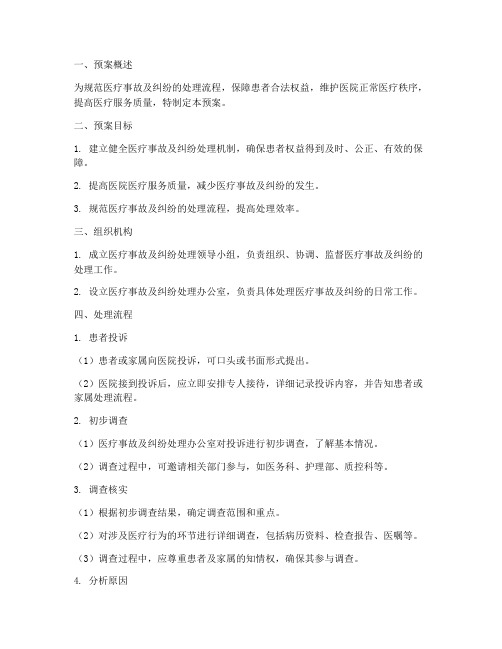 一、预案概述

为规范医疗事故及纠纷的处理流程，保障患者合法权益，维护医院正常医疗秩序，提高医疗服务质量，特制定本预案。

二、预案目标

1. 建立健全医疗事故及纠纷处理机制，确保患者权益得到及时、公正、有效的保障。

2. 提高医院医疗服务质量，减少医疗事故及纠纷的发生。

3. 规范医疗事故及纠纷的处理流程，提高处理效率。

三、组织机构

1. 成立医疗事故及纠纷处理领导小组，负责组织、协调、监督医疗事故及纠纷的处理工作。

2. 设立医疗事故及纠纷处理办公室，负责具体处理医疗事故及纠纷的日常工作。

四、处理流程

1. 患者投诉

（1）患者或家属向医院投诉，可口头或书面形式提出。

（2）医院接到投诉后，应立即安排专人接待，详细记录投诉内容，并告知患者或家属处理流程。

2. 初步调查

（1）医疗事故及纠纷处理办公室对投诉进行初步调查，了解基本情况。

（2）调查过程中，可邀请相关部门参与，如医务科、护理部、质控科等。

3. 调查核实

（1）根据初步调查结果，确定调查范围和重点。

（2）对涉及医疗行为的环节进行详细调查，包括病历资料、检查报告、医嘱等。

（3）调查过程中，应尊重患者及家属的知情权，确保其参与调查。

4. 分析原因